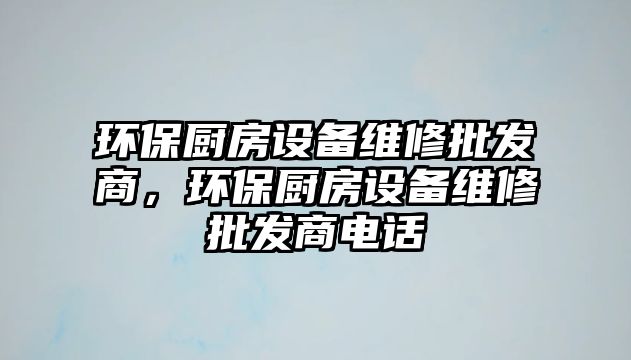 环保厨房设备维修批发商，环保厨房设备维修批发商电话